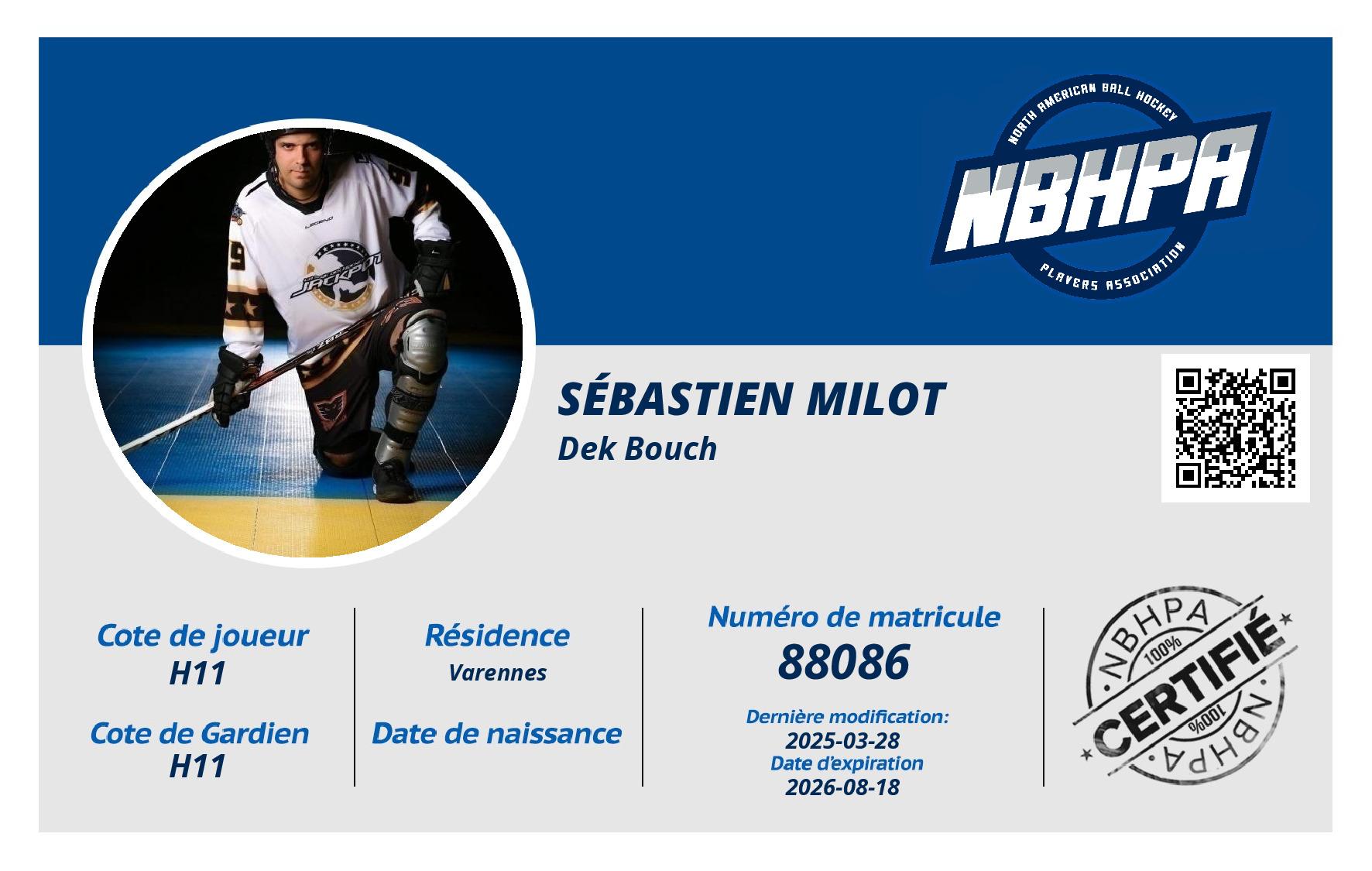 NORTH AMERICAN BALL HOCKEY
NBHPA
PLAYERS ASSOCIATION

SÉBASTIEN MILOT
Dek Bouch

Cote de joueur
H11

Cote de Gardien
H11

Résidence
Varennes

Date de naissance

Numéro de matricule
88086

Dernière modification:
2025-03-28
Date d'expiration
2026-08-18

NBHPA
100%
CERTIFIÉ
100%
NBHPA